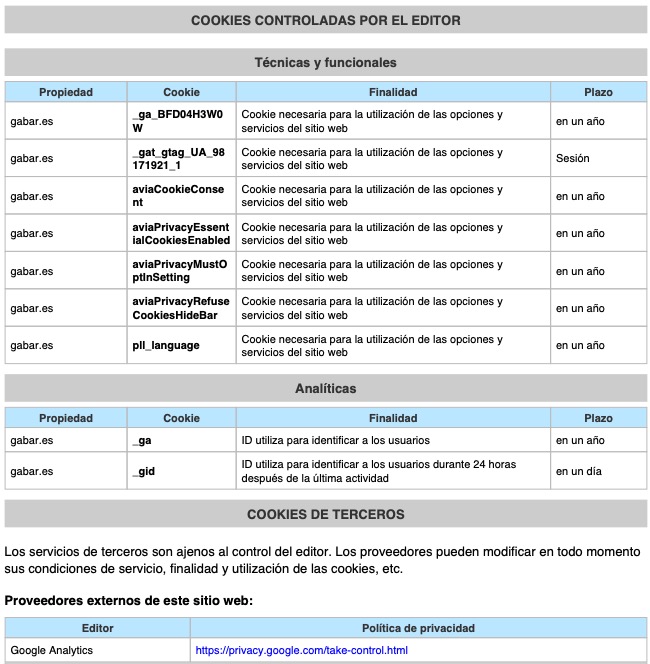 COOKIES CONTROLADAS POR EL EDITOR

Técnicas y funcionales

| Propiedad | Cookie | Finalidad | Plazo |
|---|---|---|---|
| gabar.es | _ga_BFD04H3W0W | Cookie necesaria para la utilización de las opciones y servicios del sitio web | en un año |
| gabar.es | _gat_gtag_UA_98171921_1 | Cookie necesaria para la utilización de las opciones y servicios del sitio web | Sesión |
| gabar.es | aviaCookieConsent | Cookie necesaria para la utilización de las opciones y servicios del sitio web | en un año |
| gabar.es | aviaPrivacyEssentialCookiesEnabled | Cookie necesaria para la utilización de las opciones y servicios del sitio web | en un año |
| gabar.es | aviaPrivacyMustOptInSetting | Cookie necesaria para la utilización de las opciones y servicios del sitio web | en un año |
| gabar.es | aviaPrivacyRefuseCookiesHideBar | Cookie necesaria para la utilización de las opciones y servicios del sitio web | en un año |
| gabar.es | pll_language | Cookie necesaria para la utilización de las opciones y servicios del sitio web | en un año |

Analíticas

| Propiedad | Cookie | Finalidad | Plazo |
|---|---|---|---|
| gabar.es | _ga | ID utiliza para identificar a los usuarios | en un año |
| gabar.es | _gid | ID utiliza para identificar a los usuarios durante 24 horas después de la última actividad | en un día |

COOKIES DE TERCEROS

Los servicios de terceros son ajenos al control del editor. Los proveedores pueden modificar en todo momento sus condiciones de servicio, finalidad y utilización de las cookies, etc.

Proveedores externos de este sitio web:

| Editor | Política de privacidad |
|---|---|
| Google Analytics | https://privacy.google.com/take-control.html |